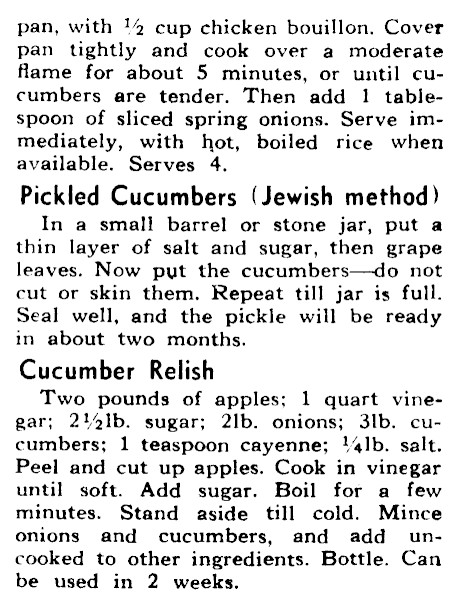 pan, with ½ cup chicken bouillon. Cover pan tightly and cook over a moderate flame for about 5 minutes, or until cucumbers are tender. Then add 1 tablespoon of sliced spring onions. Serve immediately, with hot, boiled rice when available. Serves 4.

Pickled Cucumbers (Jewish method)

In a small barrel or stone jar, put a thin layer of salt and sugar, then grape leaves. Now put the cucumbers—do not cut or skin them. Repeat till jar is full. Seal well, and the pickle will be ready in about two months.

Cucumber Relish

Two pounds of apples; 1 quart vinegar; 2½lb. sugar; 2lb. onions; 3lb. cucumbers; 1 teaspoon cayenne; ¼lb. salt. Peel and cut up apples. Cook in vinegar until soft. Add sugar. Boil for a few minutes. Stand aside till cold. Mince onions and cucumbers, and add uncooked to other ingredients. Bottle. Can be used in 2 weeks.